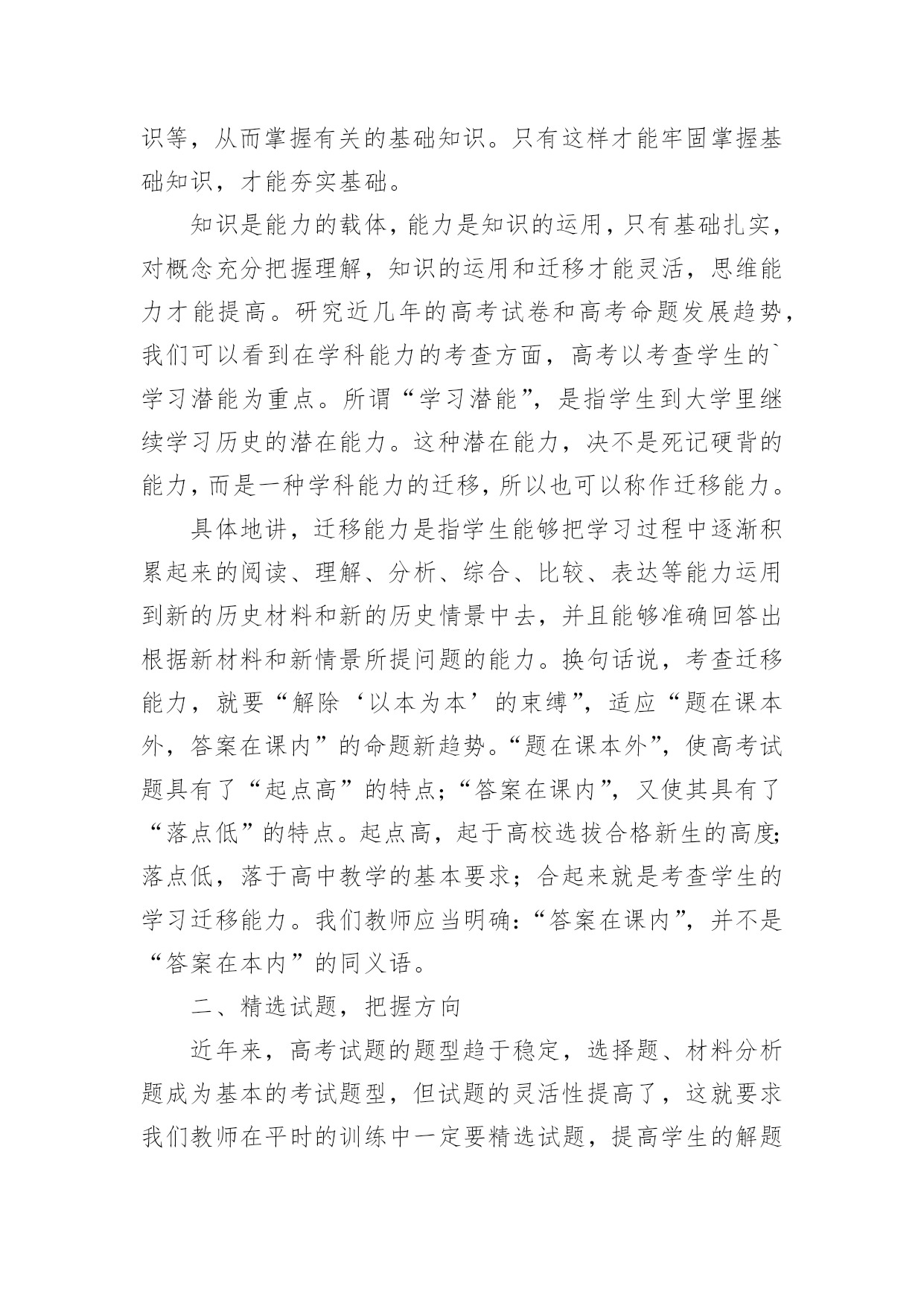 识等，从而掌握有关的基础知识。只有这样才能牢固掌握基础知识，才能夯实基础。

知识是能力的载体，能力是知识的运用，只有基础扎实，对概念充分把握理解，知识的运用和迁移才能灵活，思维能力才能提高。研究近几年的高考试卷和高考命题发展趋势，我们可以看到在学科能力的考查方面，高考以考查学生的`学习潜能为重点。所谓“学习潜能”，是指学生到大学里继续学习历史的潜在能力。这种潜在能力，决不是死记硬背的能力，而是一种学科能力的迁移，所以也可以称作迁移能力。

具体地讲，迁移能力是指学生能够把学习过程中逐渐积累起来的阅读、理解、分析、综合、比较、表达等能力运用到新的历史材料和新的历史情景中去，并且能够准确回答出根据新材料和新情景所提问题的能力。换句话说，考查迁移能力，就要“解除‘以本为本’的束缚”，适应“题在课本外，答案在课内”的命题新趋势。“题在课本外”，使高考试题具有了“起点高”的特点；“答案在课内”，又使其具有了“落点低”的特点。起点高，起于高校选拔合格新生的高度；落点低，落于高中教学的基本要求；合起来就是考查学生的学习迁移能力。我们教师应当明确：“答案在课内”，并不是“答案在本内”的同义语。

二、精选试题，把握方向

近年来，高考试题的题型趋于稳定，选择题、材料分析题成为基本的考试题型，但试题的灵活性提高了，这就要求我们教师在平时的训练中一定要精选试题，提高学生的解题